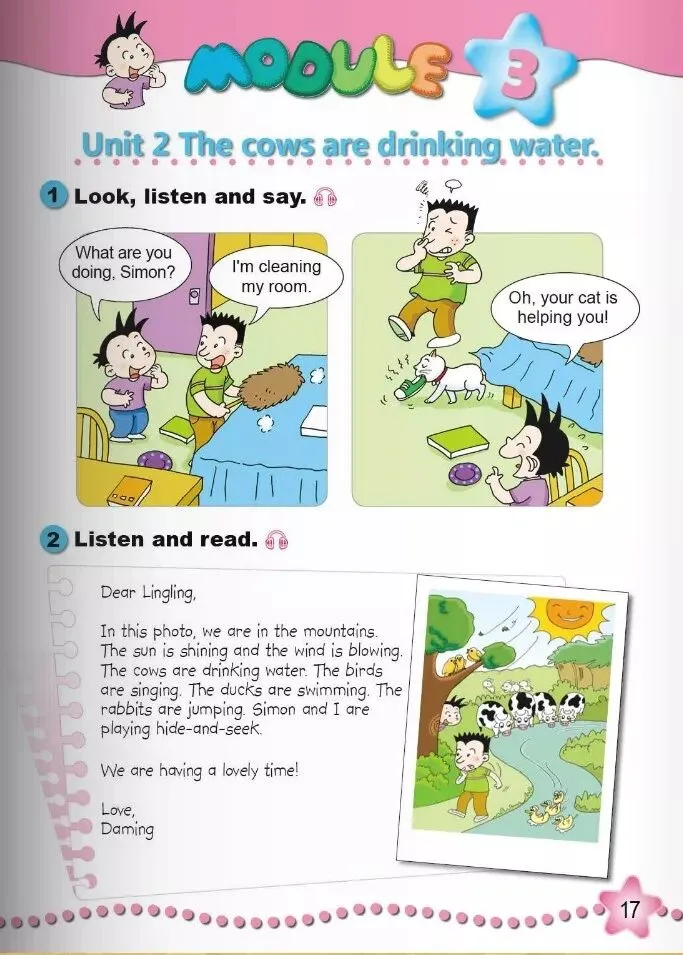 MODULE 3

Unit 2 The cows are drinking water.

1 Look, listen and say.

What are you doing, Simon?

I'm cleaning my room.

Oh, your cat is helping you!

2 Listen and read.

Dear Lingling,

In this photo, we are in the mountains. The sun is shining and the wind is blowing. The cows are drinking water. The birds are singing. The ducks are swimming. The rabbits are jumping. Simon and I are playing hide-and-seek.

We are having a lovely time!

Love,
Daming

17